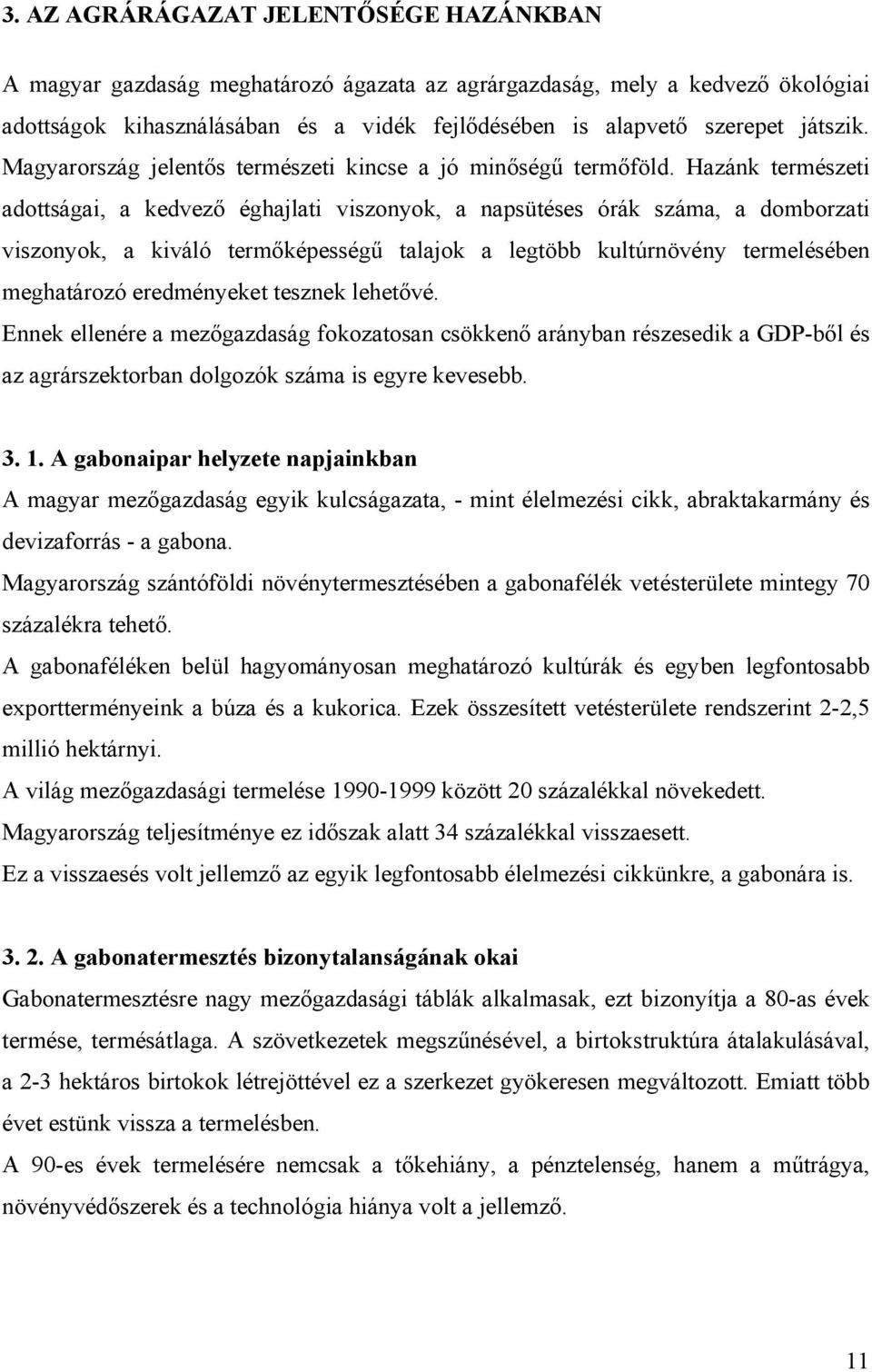 3. AZ AGRÁRÁGAZAT JELENTŐSÉGE HAZÁNKBAN

A magyar gazdaság meghatározó ágazata az agrárgazdaság, mely a kedvező ökológiai adottságok kihasználásában és a vidék fejlődésében is alapvető szerepet játszik. Magyarország jelentős természeti kincse a jó minőségű termőföld. Hazánk természeti adottságai, a kedvező éghajlati viszonyok, a napsütéses órák száma, a domborzati viszonyok, a kiváló termőképességű talajok a legtöbb kultúrnövény termelésében meghatározó eredményeket tesznek lehetővé.

Ennek ellenére a mezőgazdaság fokozatosan csökkenő arányban részesedik a GDP-ből és az agrárszektorban dolgozók száma is egyre kevesebb.

3. 1. A gabonaipar helyzete napjainkban

A magyar mezőgazdaság egyik kulcságazata, - mint élelmezési cikk, abraktakarmány és devizaforrás - a gabona.

Magyarország szántóföldi növénytermesztésében a gabonafélék vetésterülete mintegy 70 százalékra tehető.

A gabonaféléken belül hagyományosan meghatározó kultúrák és egyben legfontosabb exportterményeink a búza és a kukorica. Ezek összesített vetésterülete rendszerint 2-2,5 millió hektárnyi.

A világ mezőgazdasági termelése 1990-1999 között 20 százalékkal növekedett.

Magyarország teljesítménye ez időszak alatt 34 százalékkal visszaesett.

Ez a visszaesés volt jellemző az egyik legfontosabb élelmezési cikkünkre, a gabonára is.

3. 2. A gabonatermesztés bizonytalanságának okai

Gabonatermesztésre nagy mezőgazdasági táblák alkalmasak, ezt bizonyítja a 80-as évek termése, termésátlaga. A szövetkezetek megszűnésével, a birtokstruktúra átalakulásával, a 2-3 hektáros birtokok létrejöttével ez a szerkezet gyökeresen megváltozott. Emiatt több évet estünk vissza a termelésben.

A 90-es évek termelésére nemcsak a tőkehiány, a pénztelenség, hanem a műtrágya, növényvédőszerek és a technológia hiánya volt a jellemző.

11